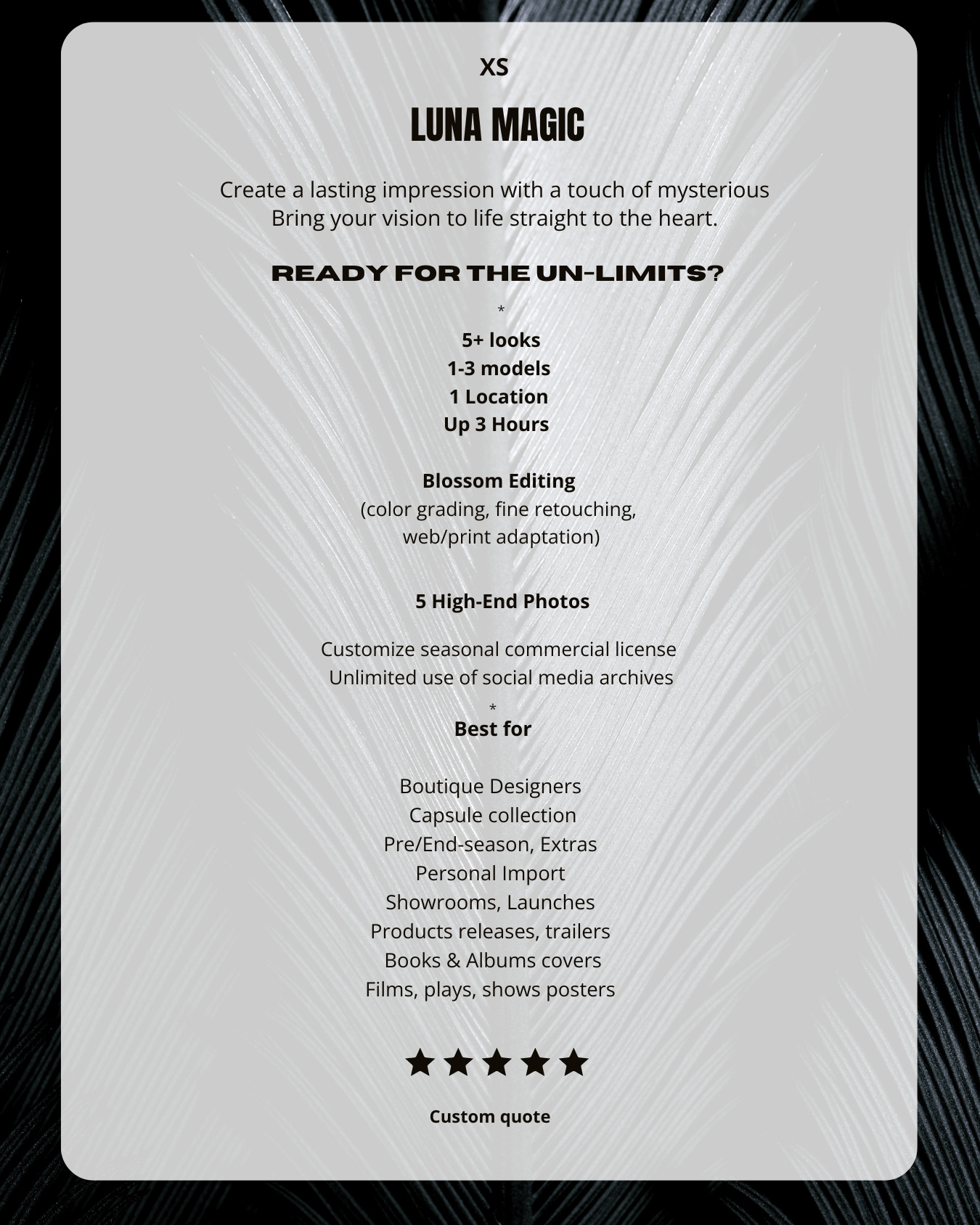 XS

LUNA MAGIC

Create a lasting impression with a touch of mysterious
Bring your vision to life straight to the heart.

READY FOR THE UN-LIMITS?

*

5+ looks
1-3 models
1 Location
Up 3 Hours

Blossom Editing
(color grading, fine retouching,
web/print adaptation)

5 High-End Photos

Customize seasonal commercial license
Unlimited use of social media archives

*

Best for

Boutique Designers
Capsule collection
Pre/End-season, Extras
Personal Import
Showrooms, Launches
Products releases, trailers
Books & Albums covers
Films, plays, shows posters

★★★★★

Custom quote